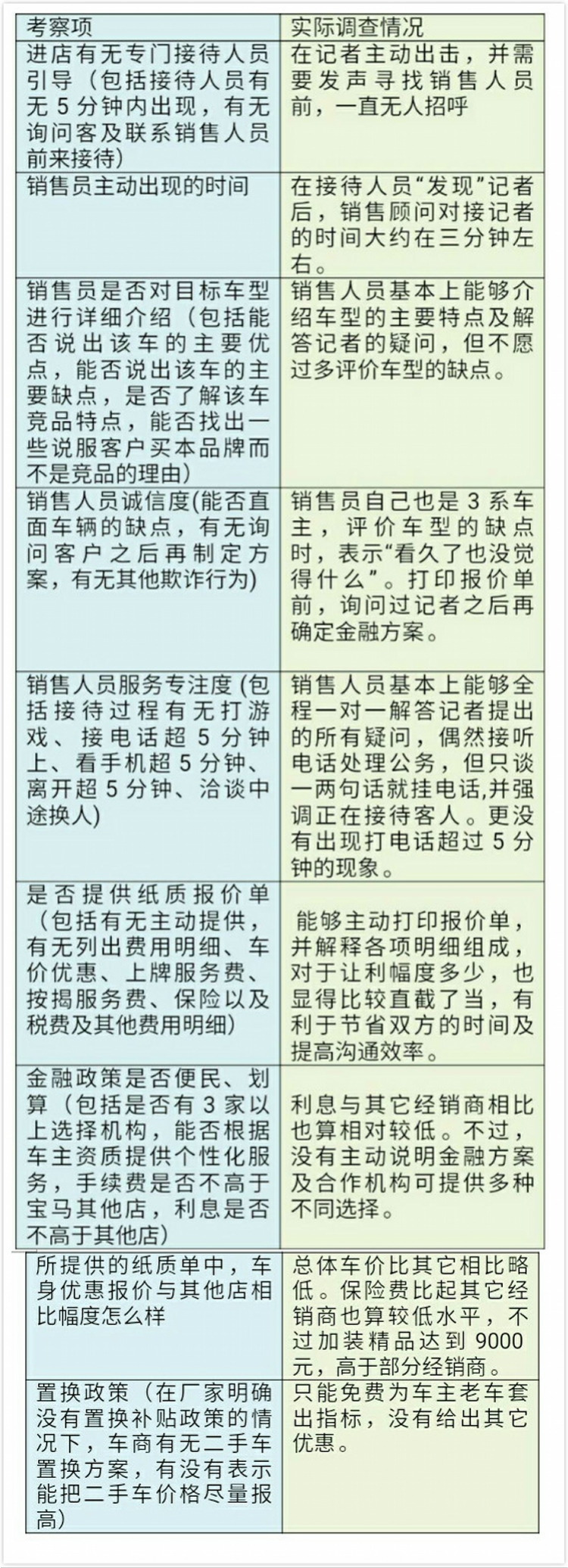 | 考察项 | 实际调查情况 |
|---|---|
| 进店有无专门接待人员引导（包括接待人员有无 5 分钟内出现，有无询问客及联系销售人员前来接待） | 在记者主动出击，并需要发声寻找销售人员前，一直无人招呼 |
| 销售员主动出现的时间 | 在接待人员“发现”记者后，销售顾问对接记者的时间大约在三分钟左右。 |
| 销售员是否对目标车型进行详细介绍（包括能否说出该车的主要优点，能否说出该车的主要缺点，是否了解该车竞品特点，能否找出一些说服客户买本品牌而不是竞品的理由） | 销售人员基本上能够介绍车型的主要特点及解答记者的疑问，但不愿过多评价车型的缺点。 |
| 销售人员诚信度(能否直面车辆的缺点，有无询问客户之后再制定方案，有无其他欺诈行为) | 销售员自己也是 3 系车主，评价车型的缺点时，表示“看久了也没觉得什么”。打印报价单前，询问过记者之后再确定金融方案。 |
| 销售人员服务专注度 (包括接待过程有无打游戏、接电话超 5 分钟上、看手机超 5 分钟、离开超 5 分钟、洽谈中途换人) | 销售人员基本上能够全程一对一解答记者提出的所有疑问，偶然接听电话处理公务，但只谈一两句话就挂电话,并强调正在接待客人。更没有出现打电话超过 5 分钟的现象。 |
| 是否提供纸质报价单（包括有无主动提供，有无列出费用明细、车价优惠、上牌服务费、按揭服务费、保险以及税费及其他费用明细) | 能够主动打印报价单，并解释各项明细组成，对于让利幅度多少，也显得比较直截了当，有利于节省双方的时间及提高沟通效率。 |
| 金融政策是否便民、划算（包括是否有 3 家以上选择机构，能否根据车主资质提供个性化服务，手续费是否不高于宝马其他店，利息是否不高于其他店) | 利息与其它经销商相比也算相对较低。不过，没有主动说明金融方案及合作机构可提供多种不同选择。 |
| 所提供的纸质单中，车身优惠报价与其他店相比幅度怎么样 | 总体车价比其它相比略低。保险费比起其它经销商也算较低水平，不过加装精品达到 9000 元，高于部分经销商。 |
| 置换政策（在厂家明确没有置换补贴政策的情况下，车商有无二手车置换方案，有没有表示能把二手车价格尽量报高) | 只能免费为车主老车套出指标，没有给出其它优惠。 |